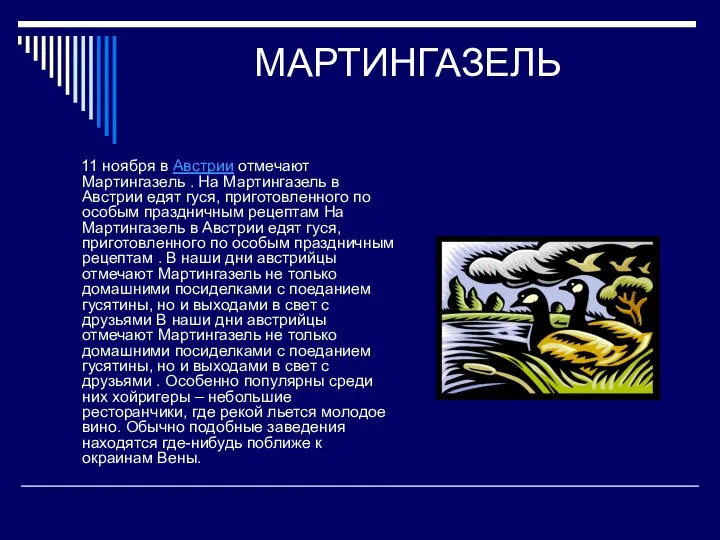 МАРТИНГАЗЕЛЬ

11 ноября в Австрии отмечают Мартингазель . На Мартингазель в Австрии едят гуся, приготовленного по особым праздничным рецептам На Мартингазель в Австрии едят гуся, приготовленного по особым праздничным рецептам . В наши дни австрийцы отмечают Мартингазель не только домашними посиделками с поеданием гусятины, но и выходами в свет с друзьями В наши дни австрийцы отмечают Мартингазель не только домашними посиделками с поеданием гусятины, но и выходами в свет с друзьями . Особенно популярны среди них хойригеры – небольшие ресторанчики, где рекой льется молодое вино. Обычно подобные заведения находятся где-нибудь поближе к окраинам Вены.